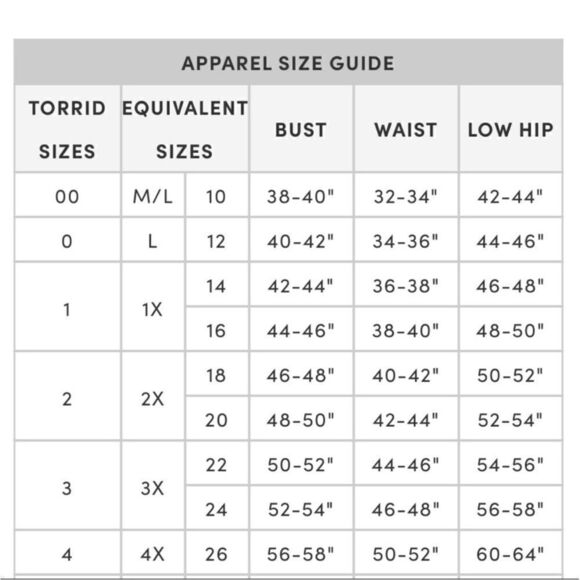 APPAREL SIZE GUIDE

| TORRID SIZES | EQUIVALENT SIZES | | BUST | WAIST | LOW HIP |
|---|---|---|---|---|---|
| 00 | M/L | 10 | 38-40" | 32-34" | 42-44" |
| 0 | L | 12 | 40-42" | 34-36" | 44-46" |
| 1 | 1X | 14 | 42-44" | 36-38" | 46-48" |
| | | 16 | 44-46" | 38-40" | 48-50" |
| 2 | 2X | 18 | 46-48" | 40-42" | 50-52" |
| | | 20 | 48-50" | 42-44" | 52-54" |
| 3 | 3X | 22 | 50-52" | 44-46" | 54-56" |
| | | 24 | 52-54" | 46-48" | 56-58" |
| 4 | 4X | 26 | 56-58" | 50-52" | 60-64" |